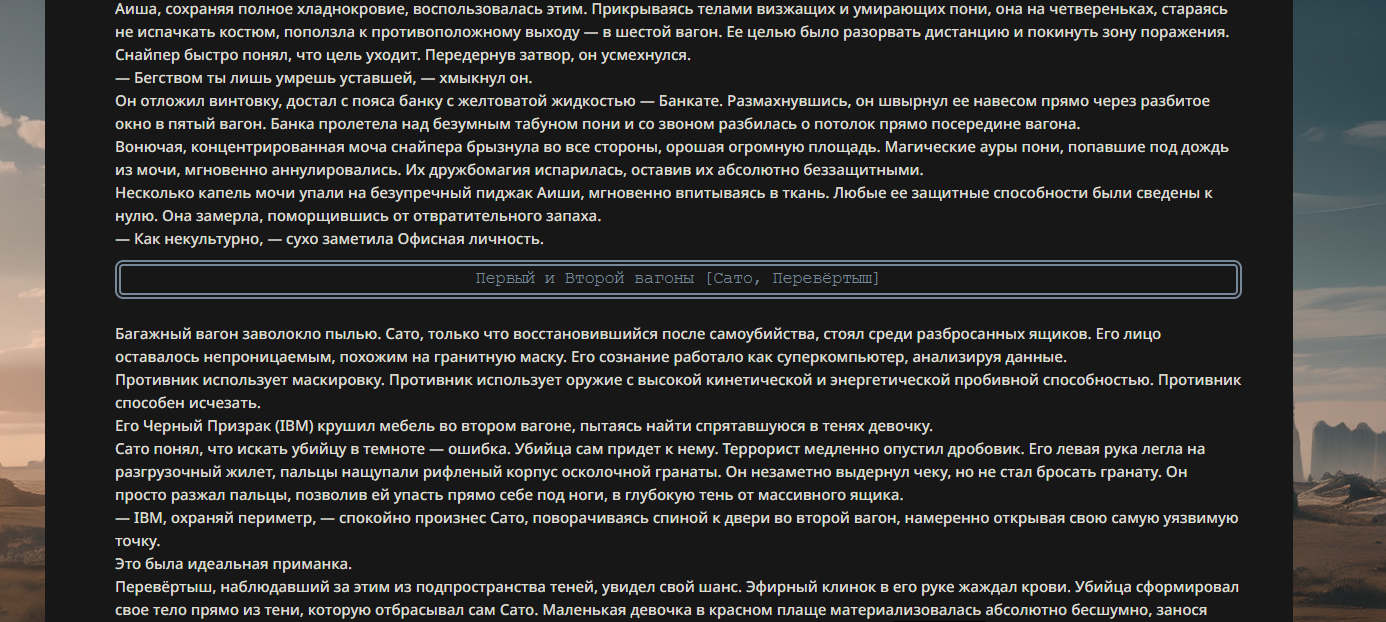 Аиша, сохраняя полное хладнокровие, воспользовалась этим. Прикрываясь телами визжащих и умирающих пони, она на четвереньках, стараясь не испачкать костюм, поползла к противоположному выходу — в шестой вагон. Ее целью было разорвать дистанцию и покинуть зону поражения.
Снайпер быстро понял, что цель уходит. Передернув затвор, он усмехнулся.
— Бегством ты лишь умрешь уставшей, — хмыкнул он.
Он отложил винтовку, достал с пояса банку с желтоватой жидкостью — Банкате. Размахнувшись, он швырнул ее навесом прямо через разбитое окно в пятый вагон. Банка пролетела над безумным табуном пони и со звоном разбилась о потолок прямо посередине вагона.
Вонючая, концентрированная моча снайпера брызнула во все стороны, орошая огромную площадь. Магические ауры пони, попавшие под дождь из мочи, мгновенно аннулировались. Их дружбомагия испарилась, оставив их абсолютно беззащитными.
Несколько капель мочи упали на безупречный пиджак Аиши, мгновенно впитываясь в ткань. Любые ее защитные способности были сведены к нулю. Она замерла, поморщившись от отвратительного запаха.
— Как некультурно, — сухо заметила Офисная личность.

Первый и Второй вагоны [Сато, Перевёртыш]

Багажный вагон заволокло пылью. Сато, только что восстановившийся после самоубийства, стоял среди разбросанных ящиков. Его лицо оставалось непроницаемым, похожим на гранитную маску. Его сознание работало как суперкомпьютер, анализируя данные.
Противник использует маскировку. Противник использует оружие с высокой кинетической и энергетической пробивной способностью. Противник способен исчезать.
Его Черный Призрак (IBM) крушил мебель во втором вагоне, пытаясь найти спрятавшуюся в тенях девочку.
Сато понял, что искать убийцу в темноте — ошибка. Убийца сам придет к нему. Террорист медленно опустил дробовик. Его левая рука легла на разгрузочный жилет, пальцы нащупали рифленый корпус осколочной гранаты. Он незаметно выдернул чеку, но не стал бросать гранату. Он просто разжал пальцы, позволив ей упасть прямо себе под ноги, в глубокую тень от массивного ящика.
— IBM, охраняй периметр, — спокойно произнес Сато, поворачиваясь спиной к двери во второй вагон, намеренно открывая свою самую уязвимую точку.
Это была идеальная приманка.
Перевёртыш, наблюдавший за этим из подпространства теней, увидел свой шанс. Эфирный клинок в его руке жаждал крови. Убийца сформировал свое тело прямо из тени, которую отбрасывал сам Сато. Маленькая девочка в красном плаще материализовалась абсолютно бесшумно, занося